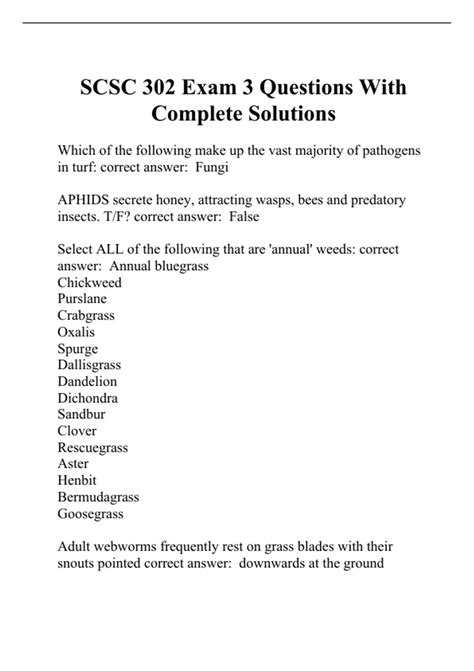 SCSC 302 Exam 3 Questions With Complete Solutions

Which of the following make up the vast majority of pathogens in turf: correct answer: Fungi

APHIDS secrete honey, attracting wasps, bees and predatory insects. T/F? correct answer: False

Select ALL of the following that are 'annual' weeds: correct answer: Annual bluegrass
Chickweed
Purslane
Crabgrass
Oxalis
Spurge
Dallisgrass
Dandelion
Dichondra
Sandbur
Clover
Rescuegrass
Aster
Henbit
Bermudagrass
Goosegrass

Adult webworms frequently rest on grass blades with their snouts pointed correct answer: downwards at the ground